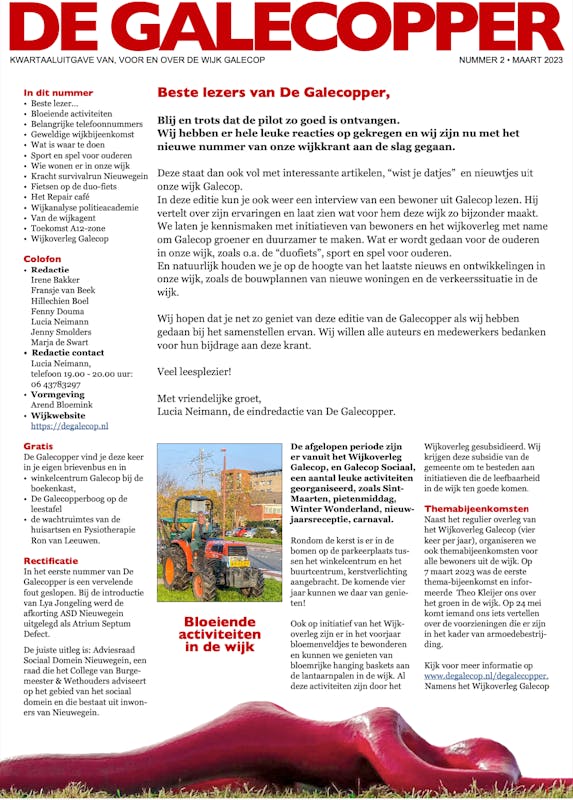 DE GALECOPPER

KWARTAALUITGAVE VAN, VOOR EN OVER DE WIJK GALECOP

NUMMER 2 • MAART 2023

In dit nummer
• Beste lezer...
• Bloeiende activiteiten
• Belangrijke telefoonnummers
• Geweldige wijkbijeenkomst
• Wat is waar te doen
• Sport en spel voor ouderen
• Wie wonen er in onze wijk
• Kracht survivalrun Nieuwegein
• Fietsen op de duo-fiets
• Het Repair café
• Wijkanalyse politieacademie
• Van de wijkagent
• Toekomst A12-zone
• Wijkoverleg Galecop

Colofon
• Redactie
Irene Bakker
Fransje van Beek
Hillechien Boel
Fenny Douma
Lucia Neimann
Jenny Smolders
Marja de Swart
• Redactie contact
Lucia Neimann, telefoon 19.00 - 20.00 uur: 06 43783297
• Vormgeving
Arend Bloemink
• Wijkwebsite
https://degalecop.nl

Gratis
De Galecopper vind je deze keer in je eigen brievenbus en in
• winkelcentrum Galecop bij de boekenkast,
• De Galecopperboog op de leestafel
• de wachtruimtes van de huisartsen en Fysiotherapie Ron van Leeuwen.

Rectificatie
In het eerste nummer van De Galecopper is een vervelende fout geslopen. Bij de introductie van Lya Jongeling werd de afkorting ASD Nieuwegein uitgelegd als Atrium Septum Defect.

De juiste uitleg is: Adviesraad Sociaal Domein Nieuwegein, een raad die het College van Burgemeester & Wethouders adviseert op het gebied van het sociaal domein en die bestaat uit inwoners van Nieuwegein.

Beste lezers van De Galecopper,

Blij en trots dat de pilot zo goed is ontvangen.
Wij hebben er hele leuke reacties op gekregen en wij zijn nu met het nieuwe nummer van onze wijkkrant aan de slag gegaan.

Deze staat dan ook vol met interessante artikelen, "wist je datjes" en nieuwtjes uit onze wijk Galecop.
In deze editie kun je ook weer een interview van een bewoner uit Galecop lezen. Hij vertelt over zijn ervaringen en laat zien wat voor hem deze wijk zo bijzonder maakt. We laten je kennismaken met initiatieven van bewoners en het wijkoverleg met name om Galecop groener en duurzamer te maken. Wat er wordt gedaan voor de ouderen in onze wijk, zoals o.a. de "duofiets", sport en spel voor ouderen.
En natuurlijk houden we je op de hoogte van het laatste nieuws en ontwikkelingen in onze wijk, zoals de bouwplannen van nieuwe woningen en de verkeerssituatie in de wijk.

Wij hopen dat je net zo geniet van deze editie van de Galecopper als wij hebben gedaan bij het samenstellen ervan. Wij willen alle auteurs en medewerkers bedanken voor hun bijdrage aan deze krant.

Veel leesplezier!

Met vriendelijke groet,
Lucia Neimann, de eindredactie van De Galecopper.

Bloeiende activiteiten in de wijk

De afgelopen periode zijn er vanuit het Wijkoverleg Galecop, en Galecop Sociaal, een aantal leuke activiteiten georganiseerd, zoals Sint-Maarten, pietenmiddag, Winter Wonderland, nieuwjaarsreceptie, carnaval.

Rondom de kerst is er in de bomen op de parkeerplaats tussen het winkelcentrum en het buurtcentrum, kerstverlichting aangebracht. De komende vier jaar kunnen we daar van genieten!

Ook op initiatief van het Wijkoverleg zijn er in het voorjaar bloemenveldjes te bewonderen en kunnen we genieten van bloemrijke hanging baskets aan de lantaarnpalen in de wijk. Al deze activiteiten zijn door het Wijkoverleg gesubsidieerd. Wij krijgen deze subsidie van de gemeente om te besteden aan initiatieven die de leefbaarheid in de wijk ten goede komen.

Themabijeenkomsten
Naast het regulier overleg van het Wijkoverleg Galecop (vier keer per jaar), organiseren we ook themabijeenkomsten voor alle bewoners uit de wijk. Op 7 maart 2023 was de eerste thema-bijeenkomst en informeerde Theo Kleijer ons over het groen in de wijk. Op 24 mei komt iemand ons iets vertellen over de voorzieningen die er zijn in het kader van armoedebestrijding.

Kijk voor meer informatie op www.degalecop.nl/degalecopper.
Namens het Wijkoverleg Galecop